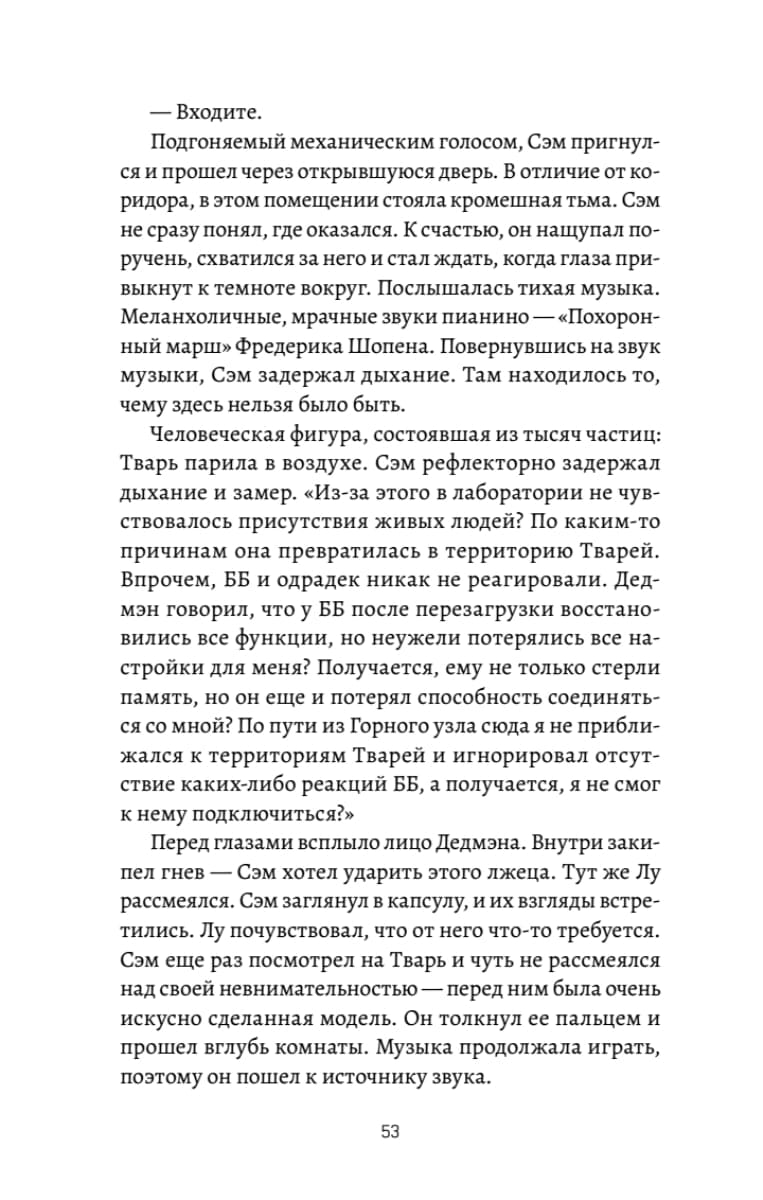 — Входите.

Подгоняемый механическим голосом, Сэм пригнулся и прошел через открывшуюся дверь. В отличие от коридора, в этом помещении стояла кромешная тьма. Сэм не сразу понял, где оказался. К счастью, он нащупал поручень, схватился за него и стал ждать, когда глаза привыкнут к темноте вокруг. Послышалась тихая музыка. Меланхоличные, мрачные звуки пианино — «Похоронный марш» Фредерика Шопена. Повернувшись на звук музыки, Сэм задержал дыхание. Там находилось то, чему здесь нельзя было быть.

Человеческая фигура, состоявшая из тысяч частиц: Тварь парила в воздухе. Сэм рефлекторно задержал дыхание и замер. «Из-за этого в лаборатории не чувствовалось присутствия живых людей? По каким-то причинам она превратилась в территорию Тварей. Впрочем, ББ и одрадек никак не реагировали. Дедмэн говорил, что у ББ после перезагрузки восстановились все функции, но неужели потерялись все настройки для меня? Получается, ему не только стерли память, но он еще и потерял способность соединяться со мной? По пути из Горного узла сюда я не приближался к территориям Тварей и игнорировал отсутствие каких-либо реакций ББ, а получается, я не смог к нему подключиться?»

Перед глазами всплыло лицо Дедмэна. Внутри закипел гнев — Сэм хотел ударить этого лжеца. Тут же Лу рассмеялся. Сэм заглянул в капсулу, и их взгляды встретились. Лу почувствовал, что от него что-то требуется. Сэм еще раз посмотрел на Тварь и чуть не рассмеялся над своей невнимательностью — перед ним была очень искусно сделанная модель. Он толкнул ее пальцем и прошел вглубь комнаты. Музыка продолжала играть, поэтому он пошел к источнику звука.

53